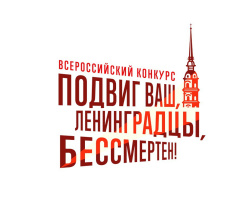 ВСЕРОССИЙСКИЙ КОНКУРС
ПОДВИГ ВАШ, ЛЕНИНГРАДЦЫ, БЕССМЕРТЕН!